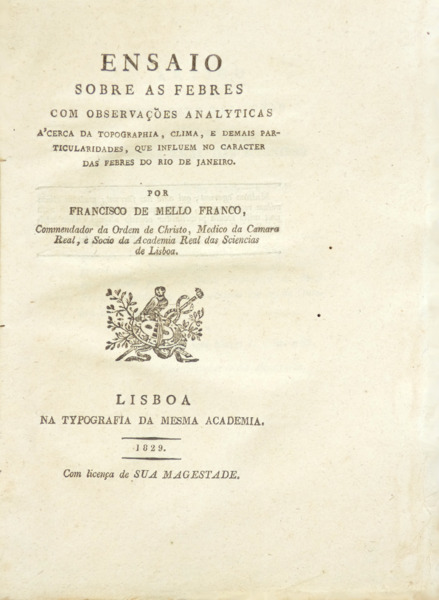 ENSAIO
SOBRE AS FEBRES
COM OBSERVAÇÕES ANALYTICAS
A'CERCA DA TOPOGRAPHIA, CLIMA, E DEMAIS PARTICULARIDADES, QUE INFLUEM NO CARACTER DAS FEBRES DO RIO DE JANEIRO.

POR
FRANCISCO DE MELLO FRANCO,
Commendador da Ordem de Christo, Medico da Camara Real, e Socio da Academia Real das Sciencias de Lisboa.

LISBOA
NA TYPOGRAFIA DA MESMA ACADEMIA.

1829.

Com licença de SUA MAGESTADE.